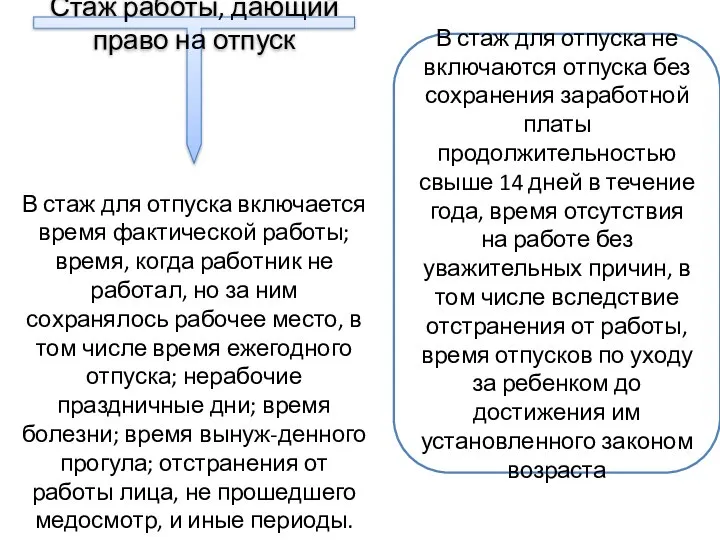 Стаж работы, дающий право на отпуск

В стаж для отпуска включается время фактической работы; время, когда работник не работал, но за ним сохранялось рабочее место, в том числе время ежегодного отпуска; нерабочие праздничные дни; время болезни; время вынуж-денного прогула; отстранения от работы лица, не прошедшего медосмотр, и иные периоды.

В стаж для отпуска не включаются отпуска без сохранения заработной платы продолжительностью свыше 14 дней в течение года, время отсутствия на работе без уважительных причин, в том числе вследствие отстранения от работы, время отпусков по уходу за ребенком до достижения им установленного законом возраста